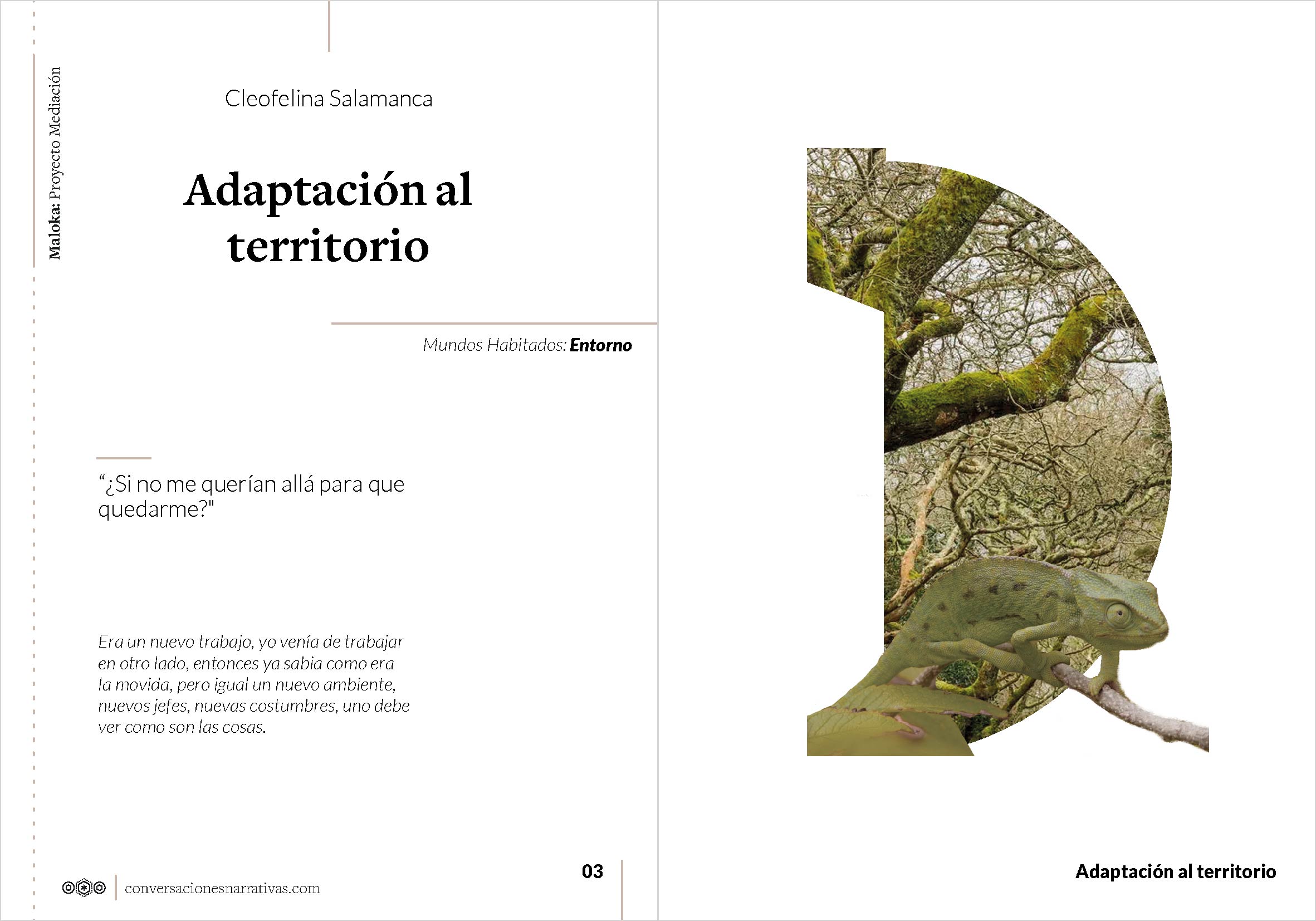 Maloka: Proyecto Mediación

Cleofelina Salamanca

Adaptación al territorio

Mundos Habitados: Entorno

"¿Si no me querían allá para que quedarme?"

Era un nuevo trabajo, yo venía de trabajar en otro lado, entonces ya sabia como era la movida, pero igual un nuevo ambiente, nuevos jefes, nuevas costumbres, uno debe ver como son las cosas.

conversacionesnarrativas.com

03

Adaptación al territorio